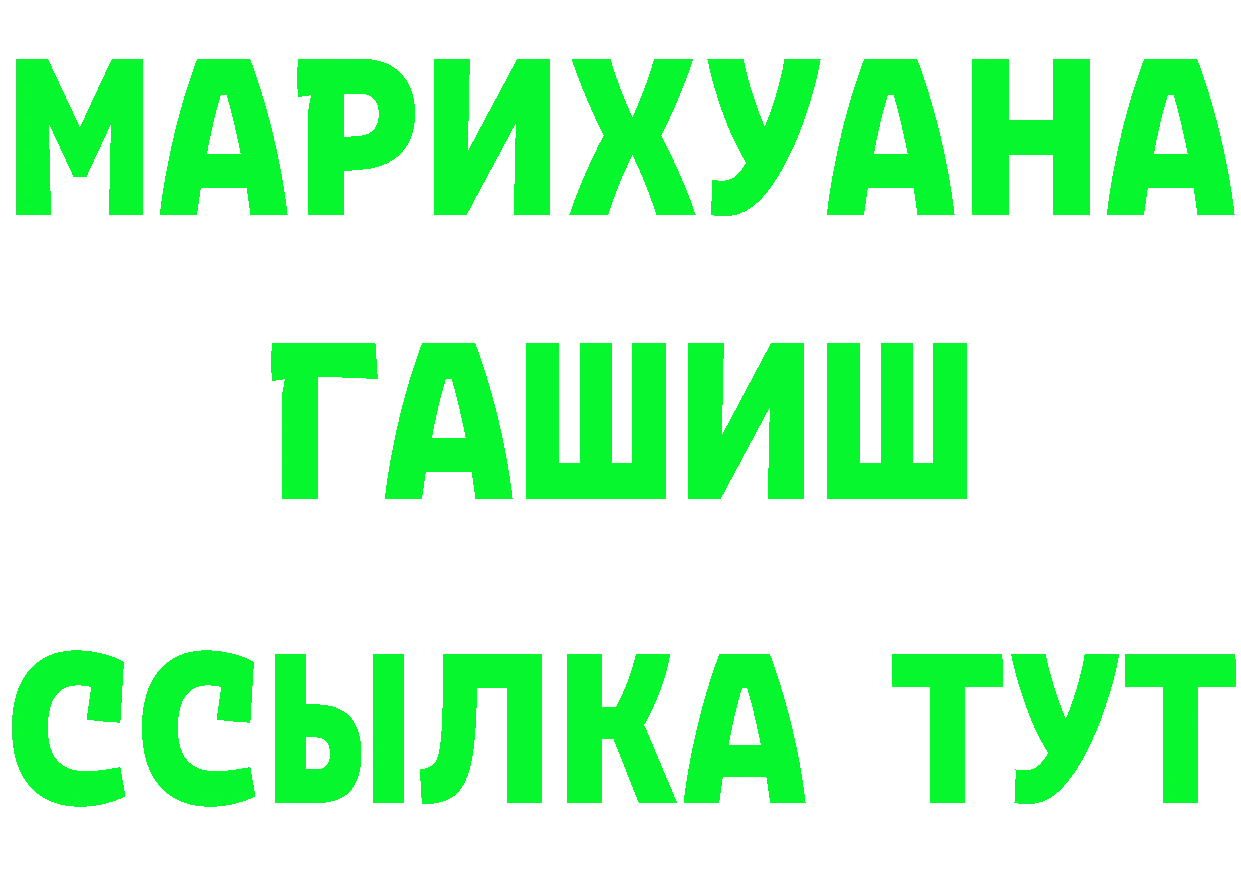 МАРИХУАНА
ГАШИШ
ССЫЛКА ТУТ